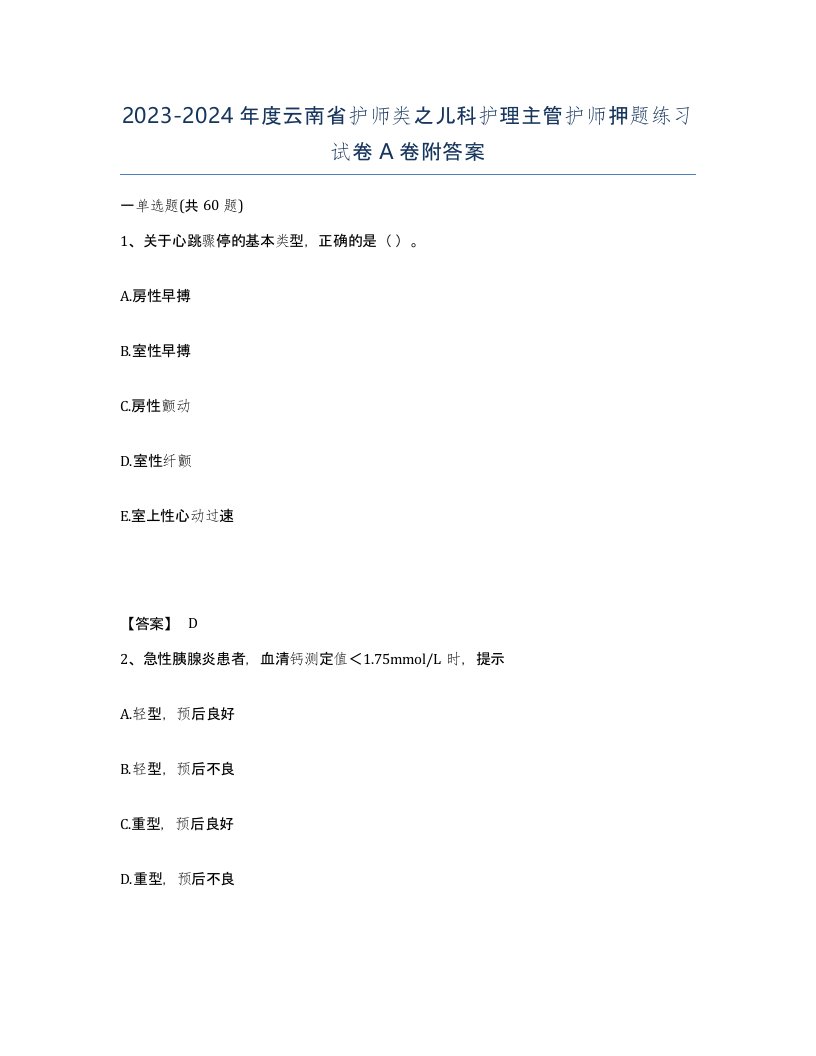 2023-2024年度云南省护师类之儿科护理主管护师押题练习试卷A卷附答案

一单选题(共60题)

1、关于心跳骤停的基本类型，正确的是（）。

A.房性早搏

B.室性早搏

C.房性颤动

D.室性纤颤

E.室上性心动过速

【答案】 D

2、急性胰腺炎患者，血清钙测定值<1.75mmol/L时，提示

A.轻型，预后良好

B.轻型，预后不良

C.重型，预后良好

D.重型，预后不良